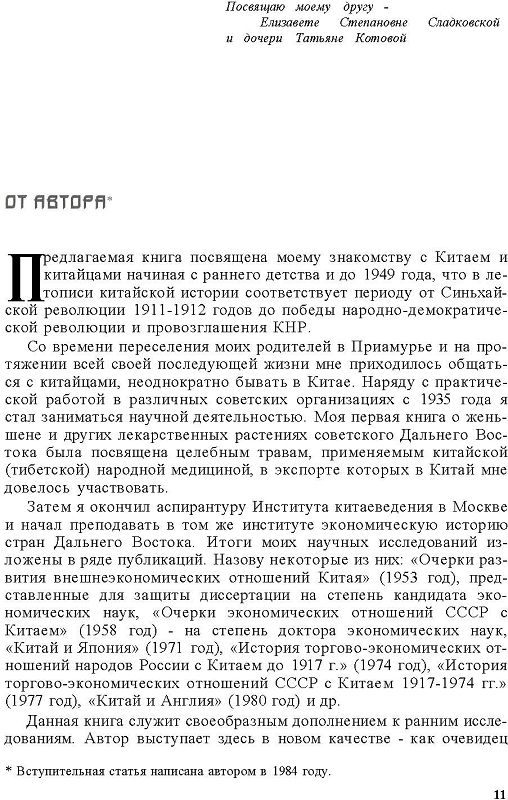 Посвящаю моему другу - Елизавете Степановне Сладковской и дочери Татьяне Котовой

ОТ АВТОРА*

Предлагаемая книга посвящена моему знакомству с Китаем и китайцами начиная с раннего детства и до 1949 года, что в летописи китайской истории соответствует периоду от Синьхайской революции 1911-1912 годов до победы народно-демократической революции и провозглашения КНР.

Со времени переселения моих родителей в Приамурье и на протяжении всей своей последующей жизни мне приходилось общаться с китайцами, неоднократно бывать в Китае. Наряду с практической работой в различных советских организациях с 1935 года я стал заниматься научной деятельностью. Моя первая книга о женьшене и других лекарственных растениях советского Дальнего Востока была посвящена целебным травам, применяемым китайской (тибетской) народной медициной, в экспорте которых в Китай мне довелось участвовать.

Затем я окончил аспирантуру Института китаеведения в Москве и начал преподавать в том же институте экономическую историю стран Дальнего Востока. Итоги моих научных исследований изложены в ряде публикаций. Назову некоторые из них: «Очерки развития внешнеэкономических отношений Китая» (1953 год), представленные для защиты диссертации на степень кандидата экономических наук, «Очерки экономических отношений СССР с Китаем» (1958 год) - на степень доктора экономических наук, «Китай и Япония» (1971 год), «История торгово-экономических отношений народов России с Китаем до 1917 г.» (1974 год), «История торгово-экономических отношений СССР с Китаем 1917-1974 гг.» (1977 год), «Китай и Англия» (1980 год) и др.

Данная книга служит своеобразным дополнением к ранним исследованиям. Автор выступает здесь в новом качестве - как очевидец

* Вступительная статья написана автором в 1984 году.

11